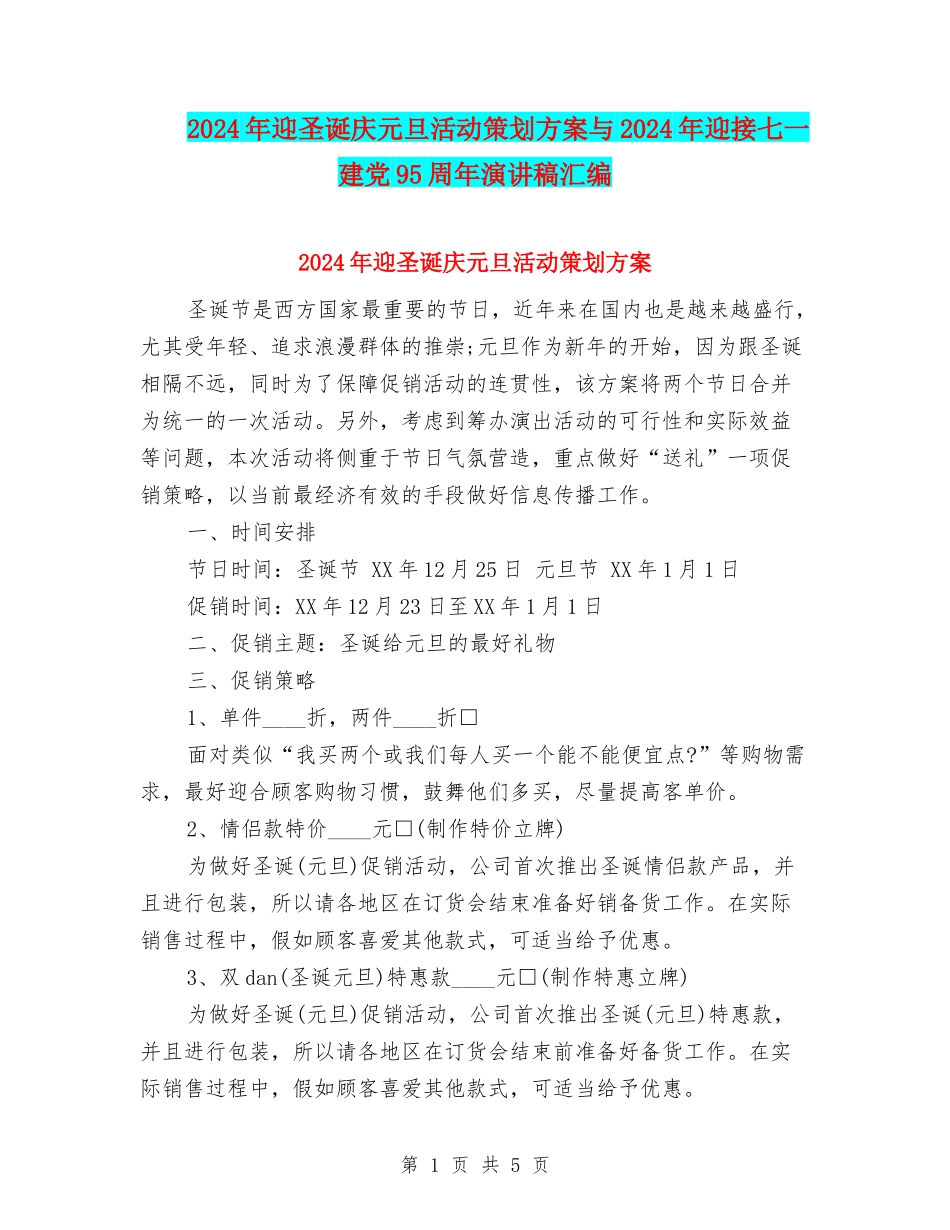 2024年迎圣诞庆元旦活动策划方案与2024年迎接七一建党95周年演讲稿汇编

2024年迎圣诞庆元旦活动策划方案

圣诞节是西方国家最重要的节日，近年来在国内也是越来越盛行，尤其受年轻、追求浪漫群体的推崇;元旦作为新年的开始，因为跟圣诞相隔不远，同时为了保障促销活动的连贯性，该方案将两个节日合并为统一的一次活动。另外，考虑到筹办演出活动的可行性和实际效益等问题，本次活动将侧重于节日气氛营造，重点做好“送礼”一项促销策略，以当前最经济有效的手段做好信息传播工作。

一、时间安排

节日时间：圣诞节 XX年12月25日 元旦节 XX年1月1日

促销时间：XX年12月23日至XX年1月1日

二、促销主题：圣诞给元旦的最好礼物

三、促销策略

1、单件____折，两件____折□

面对类似“我买两个或我们每人买一个能不能便宜点?”等购物需求，最好迎合顾客购物习惯，鼓舞他们多买，尽量提高客单价。

2、情侣款特价____元□(制作特价立牌)

为做好圣诞(元旦)促销活动，公司首次推出圣诞情侣款产品，并且进行包装，所以请各地区在订货会结束准备好销备货工作。在实际销售过程中，假如顾客喜爱其他款式，可适当给予优惠。

3、双dan(圣诞元旦)特惠款____元□(制作特惠立牌)

为做好圣诞(元旦)促销活动，公司首次推出圣诞(元旦)特惠款，并且进行包装，所以请各地区在订货会结束前准备好备货工作。在实际销售过程中，假如顾客喜爱其他款式，可适当给予优惠。

第 1 页 共 5 页